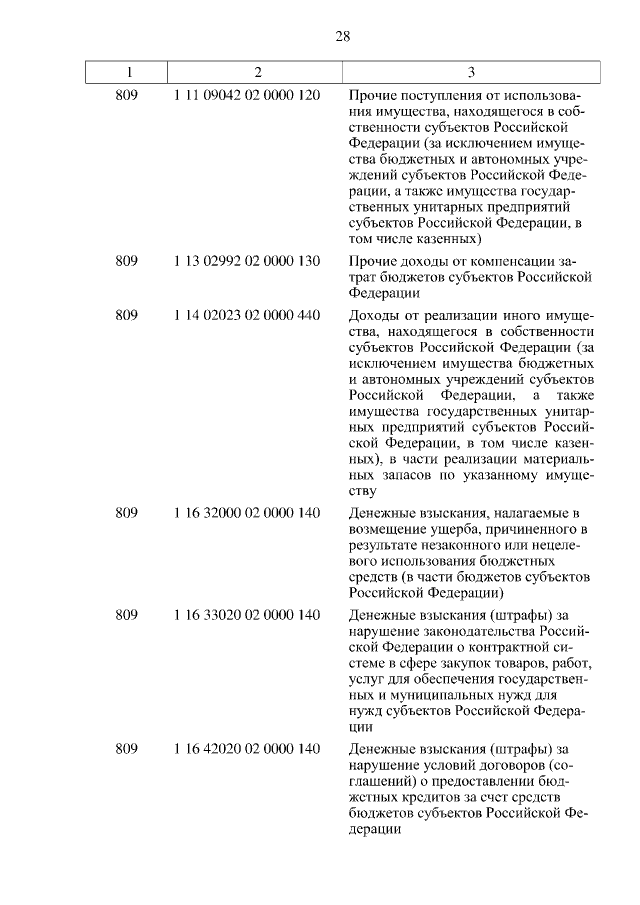 28

| 1 | 2 | 3 |
|---|---|---|
| 809 | 1 11 09042 02 0000 120 | Прочие поступления от использования имущества, находящегося в собственности субъектов Российской Федерации (за исключением имущества бюджетных и автономных учреждений субъектов Российской Федерации, а также имущества государственных унитарных предприятий субъектов Российской Федерации, в том числе казенных) |
| 809 | 1 13 02992 02 0000 130 | Прочие доходы от компенсации затрат бюджетов субъектов Российской Федерации |
| 809 | 1 14 02023 02 0000 440 | Доходы от реализации иного имущества, находящегося в собственности субъектов Российской Федерации (за исключением имущества бюджетных и автономных учреждений субъектов Российской Федерации, а также имущества государственных унитарных предприятий субъектов Российской Федерации, в том числе казенных), в части реализации материальных запасов по указанному имуществу |
| 809 | 1 16 32000 02 0000 140 | Денежные взыскания, налагаемые в возмещение ущерба, причиненного в результате незаконного или нецелевого использования бюджетных средств (в части бюджетов субъектов Российской Федерации) |
| 809 | 1 16 33020 02 0000 140 | Денежные взыскания (штрафы) за нарушение законодательства Российской Федерации о контрактной системе в сфере закупок товаров, работ, услуг для обеспечения государственных и муниципальных нужд для нужд субъектов Российской Федерации |
| 809 | 1 16 42020 02 0000 140 | Денежные взыскания (штрафы) за нарушение условий договоров (соглашений) о предоставлении бюджетных кредитов за счет средств бюджетов субъектов Российской Федерации |